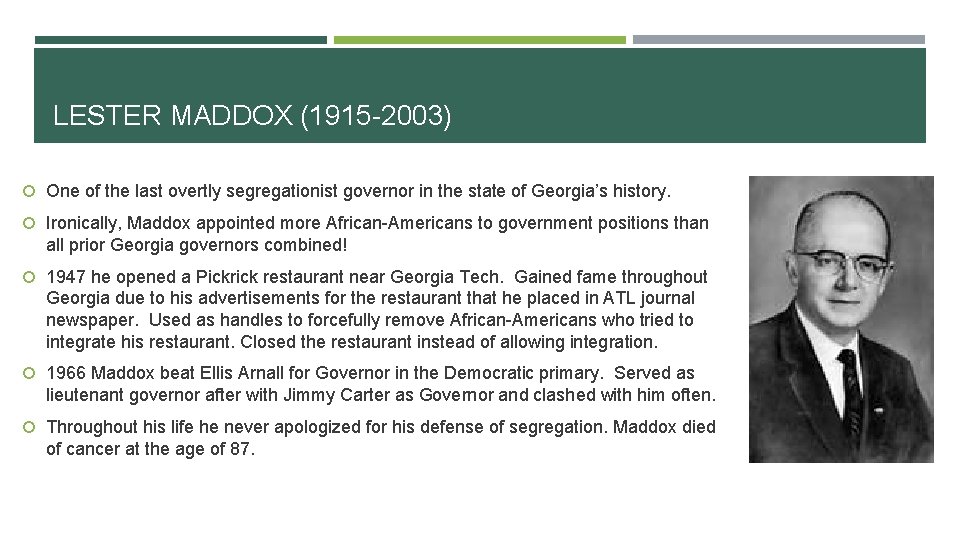 LESTER MADDOX (1915-2003)

One of the last overtly segregationist governor in the state of Georgia's history.

Ironically, Maddox appointed more African-Americans to government positions than all prior Georgia governors combined!

1947 he opened a Pickrick restaurant near Georgia Tech. Gained fame throughout Georgia due to his advertisements for the restaurant that he placed in ATL journal newspaper. Used as handles to forcefully remove African-Americans who tried to integrate his restaurant. Closed the restaurant instead of allowing integration.

1966 Maddox beat Ellis Arnall for Governor in the Democratic primary. Served as lieutenant governor after with Jimmy Carter as Governor and clashed with him often.

Throughout his life he never apologized for his defense of segregation. Maddox died of cancer at the age of 87.